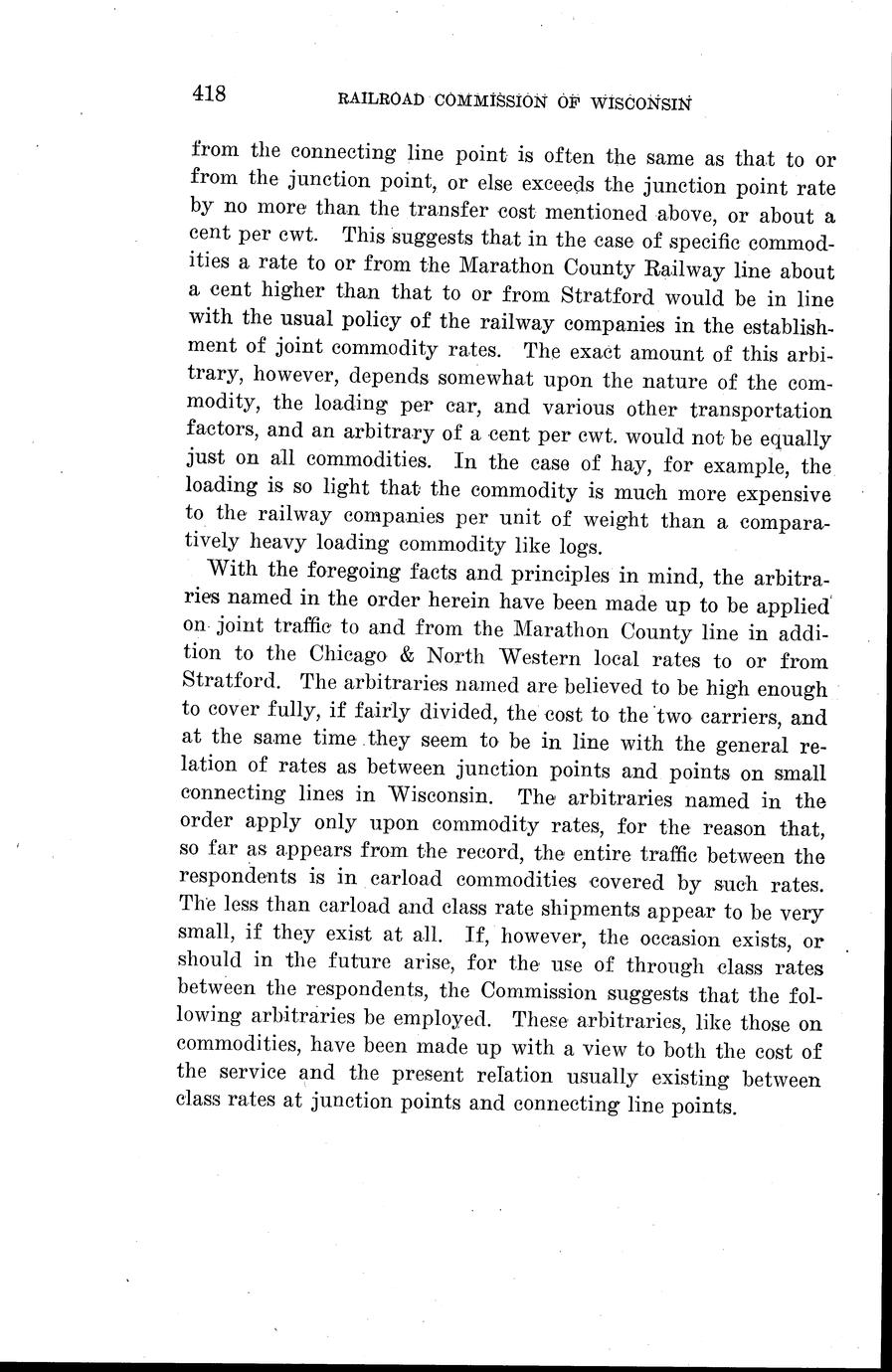 418 RAILROAD COMMISSION OF WISCONSIN

from the connecting line point is often the same as that to or from the junction point, or else exceeds the junction point rate by no more than the transfer cost mentioned above, or about a cent per cwt. This suggests that in the case of specific commodities a rate to or from the Marathon County Railway line about a cent higher than that to or from Stratford would be in line with the usual policy of the railway companies in the establishment of joint commodity rates. The exact amount of this arbitrary, however, depends somewhat upon the nature of the commodity, the loading per car, and various other transportation factors, and an arbitrary of a cent per cwt. would not be equally just on all commodities. In the case of hay, for example, the loading is so light that the commodity is much more expensive to the railway companies per unit of weight than a comparatively heavy loading commodity like logs.

With the foregoing facts and principles in mind, the arbitraries named in the order herein have been made up to be applied on joint traffic to and from the Marathon County line in addition to the Chicago & North Western local rates to or from Stratford. The arbitraries named are believed to be high enough to cover fully, if fairly divided, the cost to the two carriers, and at the same time they seem to be in line with the general relation of rates as between junction points and points on small connecting lines in Wisconsin. The arbitraries named in the order apply only upon commodity rates, for the reason that, so far as appears from the record, the entire traffic between the respondents is in carload commodities covered by such rates. The less than carload and class rate shipments appear to be very small, if they exist at all. If, however, the occasion exists, or should in the future arise, for the use of through class rates between the respondents, the Commission suggests that the following arbitraries be employed. These arbitraries, like those on commodities, have been made up with a view to both the cost of the service and the present relation usually existing between class rates at junction points and connecting line points.